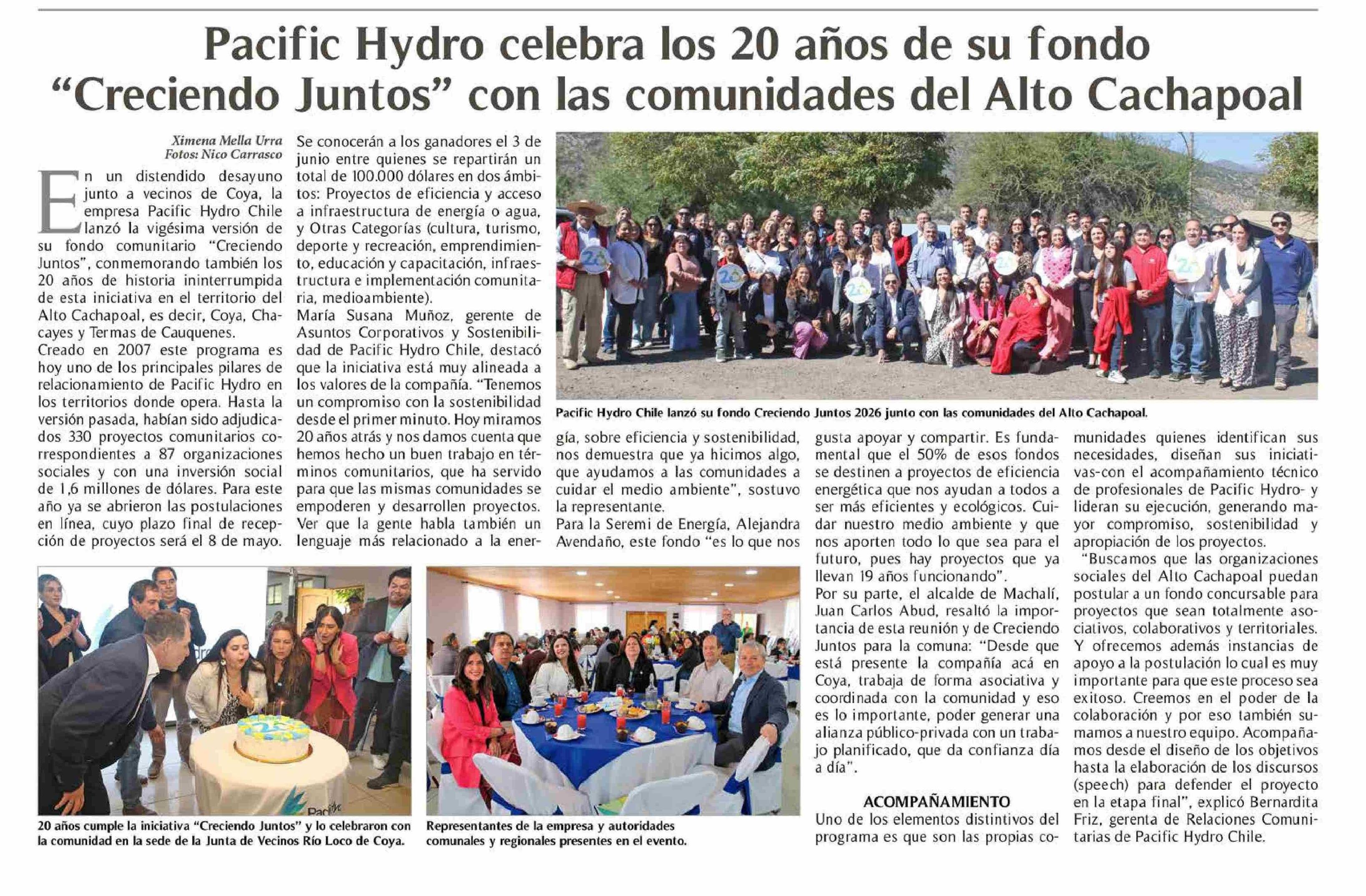 Pacific Hydro celebra los 20 años de su fondo "Creciendo Juntos" con las comunidades del Alto Cachapoal

Ximena Mella Urra
Fotos: Nico Carrasco

En un distendido desayuno junto a vecinos de Coya, la empresa Pacific Hydro Chile lanzó la vigésima versión de su fondo comunitario "Creciendo Juntos", conmemorando también los 20 años de historia ininterrumpida de esta iniciativa en el territorio del Alto Cachapoal, es decir, Coya, Chacayes y Termas de Cauquenes.
Creado en 2007 este programa es hoy uno de los principales pilares de relacionamiento de Pacific Hydro en los territorios donde opera. Hasta la versión pasada, habían sido adjudicados 330 proyectos comunitarios correspondientes a 87 organizaciones sociales y con una inversión social de 1,6 millones de dólares. Para este año ya se abrieron las postulaciones en línea, cuyo plazo final de recepción de proyectos será el 8 de mayo.

Se conocerán a los ganadores el 3 de junio entre quienes se repartirán un total de 100.000 dólares en dos ámbitos: Proyectos de eficiencia y acceso a infraestructura de energía o agua, y Otras Categorías (cultura, turismo, deporte y recreación, emprendimiento, educación y capacitación, infraestructura e implementación comunitaria, medioambiente).
María Susana Muñoz, gerente de Asuntos Corporativos y Sostenibilidad de Pacific Hydro Chile, destacó que la iniciativa está muy alineada a los valores de la compañía. "Tenemos un compromiso con la sostenibilidad desde el primer minuto. Hoy miramos 20 años atrás y nos damos cuenta que hemos hecho un buen trabajo en términos comunitarios, que ha servido para que las mismas comunidades se empoderen y desarrollen proyectos. Ver que la gente habla también un lenguaje más relacionado a la energía, sobre eficiencia y sostenibilidad, nos demuestra que ya hicimos algo, que ayudamos a las comunidades a cuidar el medio ambiente", sostuvo la representante.
Para la Seremi de Energía, Alejandra Avendaño, este fondo "es lo que nos gusta apoyar y compartir. Es fundamental que el 50% de esos fondos se destinen a proyectos de eficiencia energética que nos ayudan a todos a ser más eficientes y ecológicos. Cuidar nuestro medio ambiente y que nos aporten todo lo que sea para el futuro, pues hay proyectos que ya llevan 19 años funcionando".
Por su parte, el alcalde de Machalí, Juan Carlos Abud, resaltó la importancia de esta reunión y de Creciendo Juntos para la comuna: "Desde que está presente la compañía acá en Coya, trabaja de forma asociativa y coordinada con la comunidad y eso es lo importante, poder generar una alianza público-privada con un trabajo planificado, que da confianza día a día".

ACOMPAÑAMIENTO
Uno de los elementos distintivos del programa es que son las propias comunidades quienes identifican sus necesidades, diseñan sus iniciativas-con el acompañamiento técnico de profesionales de Pacific Hydro- y lideran su ejecución, generando mayor compromiso, sostenibilidad y apropiación de los proyectos.
"Buscamos que las organizaciones sociales del Alto Cachapoal puedan postular a un fondo concursable para proyectos que sean totalmente asociativos, colaborativos y territoriales. Y ofrecemos además instancias de apoyo a la postulación lo cual es muy importante para que este proceso sea exitoso. Creemos en el poder de la colaboración y por eso también sumamos a nuestro equipo. Acompañamos desde el diseño de los objetivos hasta la elaboración de los discursos (speech) para defender el proyecto en la etapa final", explicó Bernardita Friz, gerenta de Relaciones Comunitarias de Pacific Hydro Chile.

Pacific Hydro Chile lanzó su fondo Creciendo Juntos 2026 junto con las comunidades del Alto Cachapoal.

20 años cumple la iniciativa "Creciendo Juntos" y lo celebraron con la comunidad en la sede de la Junta de Vecinos Río Loco de Coya.

Representantes de la empresa y autoridades comunales y regionales presentes en el evento.